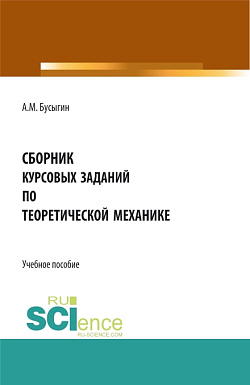 А.М. Бусыгин

СБОРНИК
КУРСОВЫХ ЗАДАНИЙ
ПО
ТЕОРЕТИЧЕСКОЙ МЕХАНИКЕ

Учебное пособие

RU
SCIence
RU-SCIENCE.COM